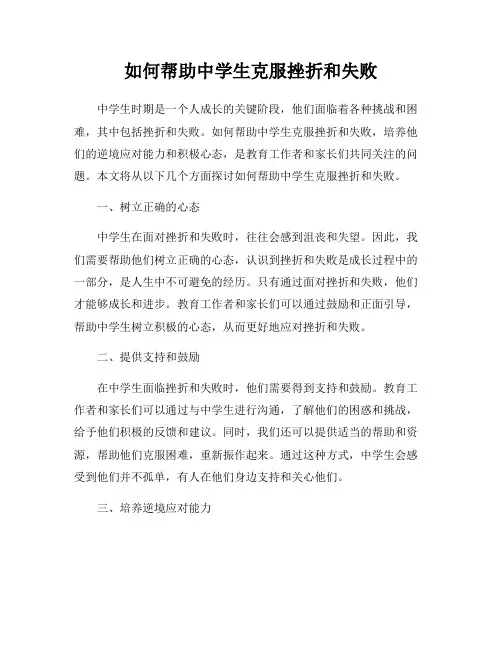 如何帮助中学生克服挫折和失败

中学生时期是一个人成长的关键阶段，他们面临着各种挑战和困难，其中包括挫折和失败。如何帮助中学生克服挫折和失败，培养他们的逆境应对能力和积极心态，是教育工作者和家长们共同关注的问题。本文将从以下几个方面探讨如何帮助中学生克服挫折和失败。

一、树立正确的心态

中学生在面对挫折和失败时，往往会感到沮丧和失望。因此，我们需要帮助他们树立正确的心态，认识到挫折和失败是成长过程中的一部分，是人生中不可避免的经历。只有通过面对挫折和失败，他们才能够成长和进步。教育工作者和家长们可以通过鼓励和正面引导，帮助中学生树立积极的心态，从而更好地应对挫折和失败。

二、提供支持和鼓励

在中学生面临挫折和失败时，他们需要得到支持和鼓励。教育工作者和家长们可以通过与中学生进行沟通，了解他们的困惑和挑战，给予他们积极的反馈和建议。同时，我们还可以提供适当的帮助和资源，帮助他们克服困难，重新振作起来。通过这种方式，中学生会感受到他们并不孤单，有人在他们身边支持和关心他们。

三、培养逆境应对能力